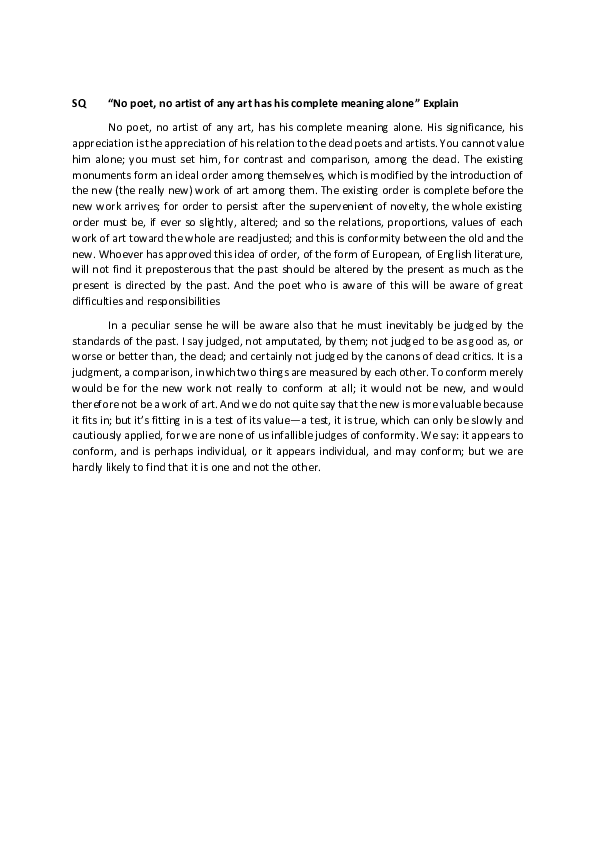 SQ "No poet, no artist of any art has his complete meaning alone" Explain

No poet, no artist of any art, has his complete meaning alone. His significance, his appreciation is the appreciation of his relation to the dead poets and artists. You cannot value him alone; you must set him, for contrast and comparison, among the dead. The existing monuments form an ideal order among themselves, which is modified by the introduction of the new (the really new) work of art among them. The existing order is complete before the new work arrives; for order to persist after the supervenient of novelty, the whole existing order must be, if ever so slightly, altered; and so the relations, proportions, values of each work of art toward the whole are readjusted; and this is conformity between the old and the new. Whoever has approved this idea of order, of the form of European, of English literature, will not find it preposterous that the past should be altered by the present as much as the present is directed by the past. And the poet who is aware of this will be aware of great difficulties and responsibilities

In a peculiar sense he will be aware also that he must inevitably be judged by the standards of the past. I say judged, not amputated, by them; not judged to be as good as, or worse or better than, the dead; and certainly not judged by the canons of dead critics. It is a judgment, a comparison, in which two things are measured by each other. To conform merely would be for the new work not really to conform at all; it would not be new, and would therefore not be a work of art. And we do not quite say that the new is more valuable because it fits in; but it's fitting in is a test of its value—a test, it is true, which can only be slowly and cautiously applied, for we are none of us infallible judges of conformity. We say: it appears to conform, and is perhaps individual, or it appears individual, and may conform; but we are hardly likely to find that it is one and not the other.